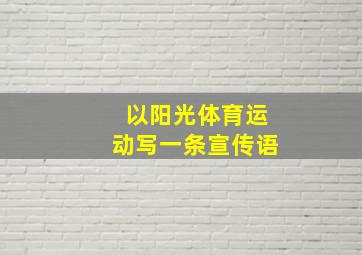 以阳光体育运动写一条宣传语